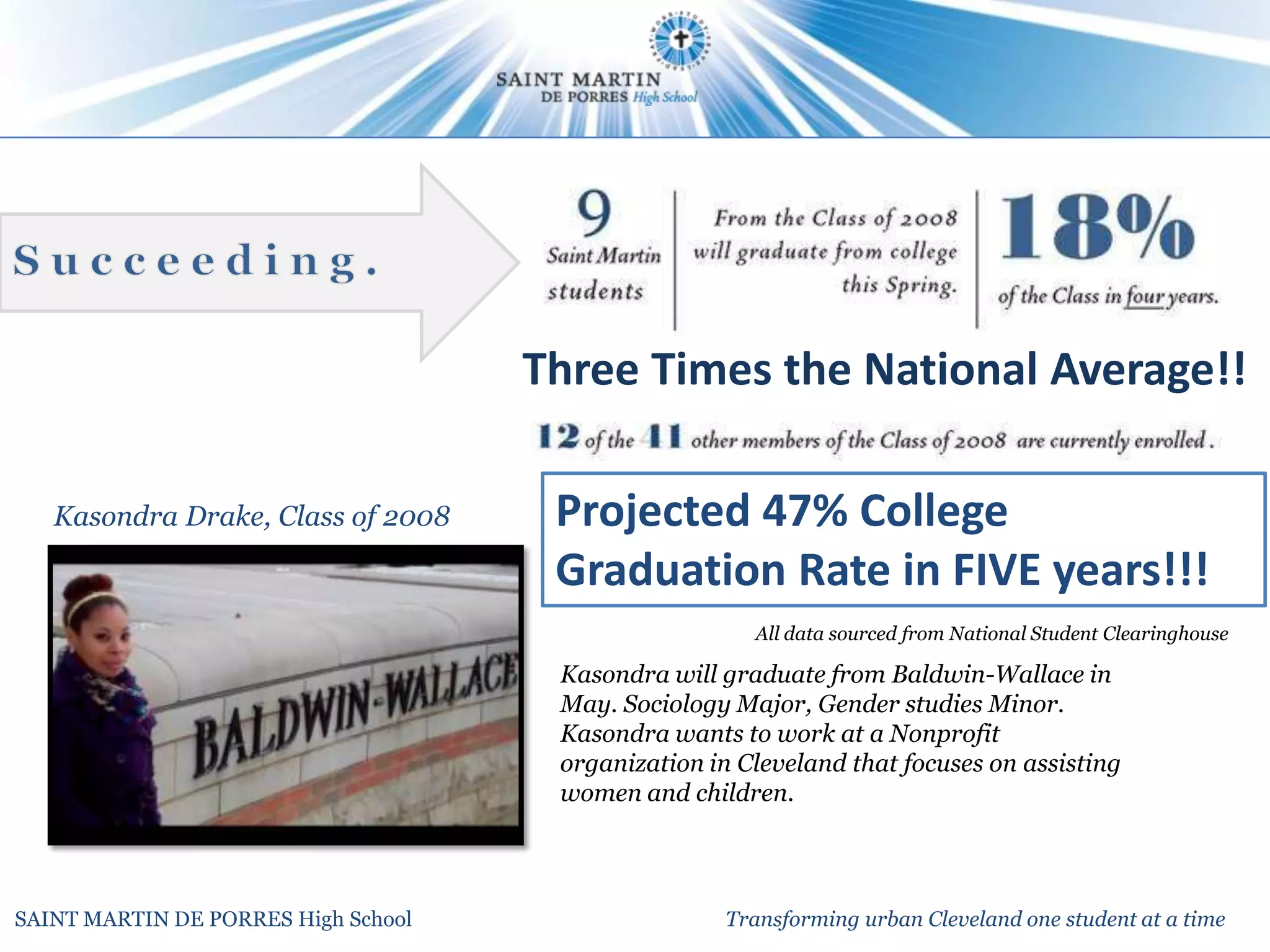 SAINT MARTIN DE PORRES High School

Succeeding.

9 Saint Martin students

From the Class of 2008 will graduate from college this Spring.

18% of the Class in four years.

Three Times the National Average!!

12 of the 41 other members of the Class of 2008 are currently enrolled.

Kasondra Drake, Class of 2008

BALDWIN-WALLACE

Projected 47% College Graduation Rate in FIVE years!!!

All data sourced from National Student Clearinghouse

Kasondra will graduate from Baldwin-Wallace in May. Sociology Major, Gender studies Minor. Kasondra wants to work at a Nonprofit organization in Cleveland that focuses on assisting women and children.

SAINT MARTIN DE PORRES High School

Transforming urban Cleveland one student at a time